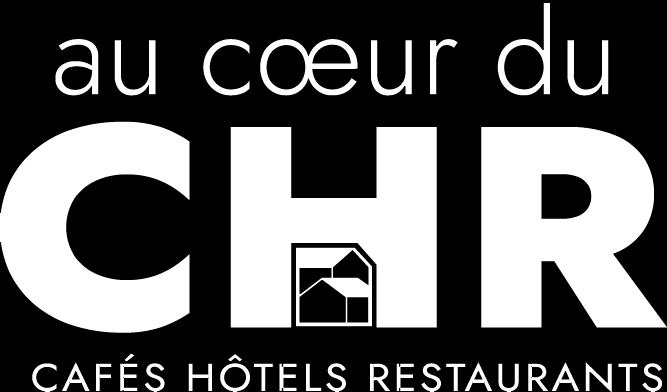 au cœur du
CHR
CAFÉS HÔTELS RESTAURANTS